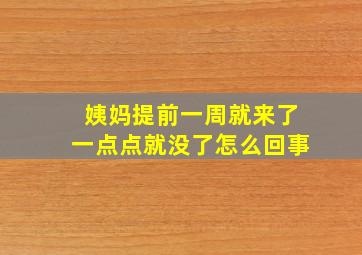 姨妈提前一周就来了
一点点就没了怎么回事